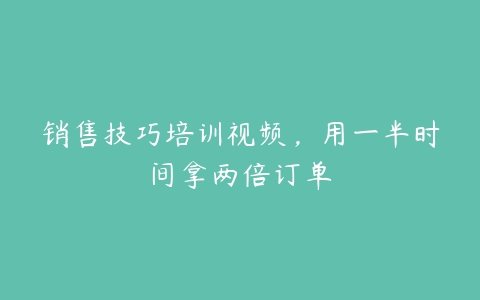 销售技巧培训视频，用一半时间拿两倍订单